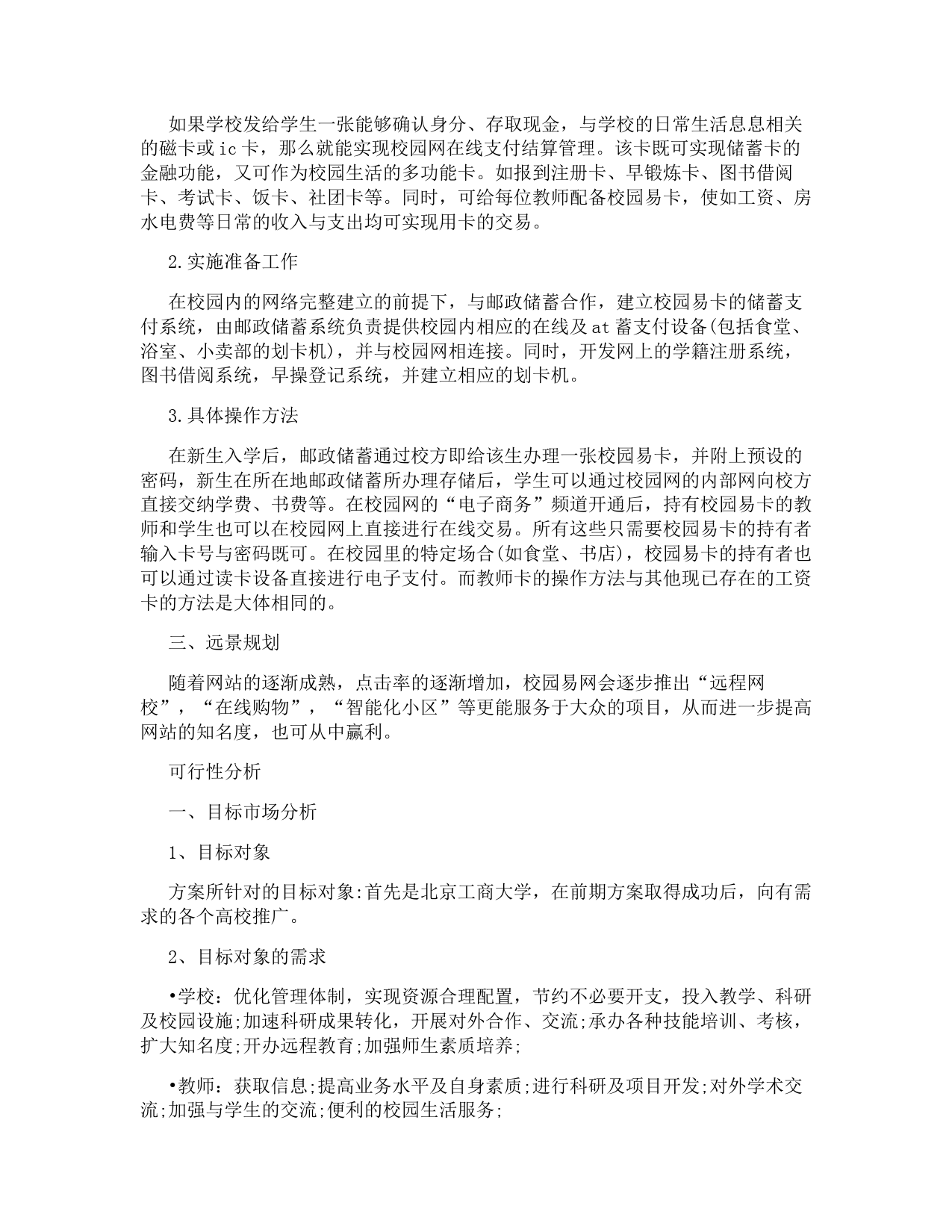 如果学校发给学生一张能够确认身分、存取现金，与学校的日常生活息息相关的磁卡或ic卡，那么就能实现校园网在线支付结算管理。该卡既可实现储蓄卡的金融功能，又可作为校园生活的多功能卡。如报到注册卡、早锻炼卡、图书借阅卡、考试卡、饭卡、社团卡等。同时，可给每位教师配备校园易卡，使如工资、房水电费等日常的收入与支出均可实现用卡的交易。

2.实施准备工作

在校园内的网络完整建立的前提下，与邮政储蓄合作，建立校园易卡的储蓄支付系统，由邮政储蓄系统负责提供校园内相应的在线及at蓄支付设备(包括食堂、浴室、小卖部的划卡机)，并与校园网相连接。同时，开发网上的学籍注册系统，图书借阅系统，早操登记系统，并建立相应的划卡机。

3.具体操作方法

在新生入学后，邮政储蓄通过校方即给该生办理一张校园易卡，并附上预设的密码，新生在所在地邮政储蓄所办理存储后，学生可以通过校园网的内部网向校方直接交纳学费、书费等。在校园网的“电子商务”频道开通后，持有校园易卡的教师和学生也可以在校园网上直接进行在线交易。所有这些只需要校园易卡的持有者输入卡号与密码既可。在校园里的特定场合(如食堂、书店)，校园易卡的持有者也可以通过读卡设备直接进行电子支付。而教师卡的操作方法与其他现已存在的工资卡的方法是大体相同的。

三、远景规划

随着网站的逐渐成熟，点击率的逐渐增加，校园易网会逐步推出“远程网校”，“在线购物”，“智能化小区”等更能服务于大众的项目，从而进一步提高网站的知名度，也可从中赢利。

可行性分析

一、目标市场分析

1、目标对象

方案所针对的目标对象:首先是北京工商大学，在前期方案取得成功后，向有需求的各个高校推广。

2、目标对象的需求

•学校：优化管理体制，实现资源合理配置，节约不必要开支，投入教学、科研及校园设施;加速科研成果转化，开展对外合作、交流;承办各种技能培训、考核，扩大知名度;开办远程教育;加强师生素质培养;

•教师：获取信息;提高业务水平及自身素质;进行科研及项目开发;对外学术交流;加强与学生的交流;便利的校园生活服务;